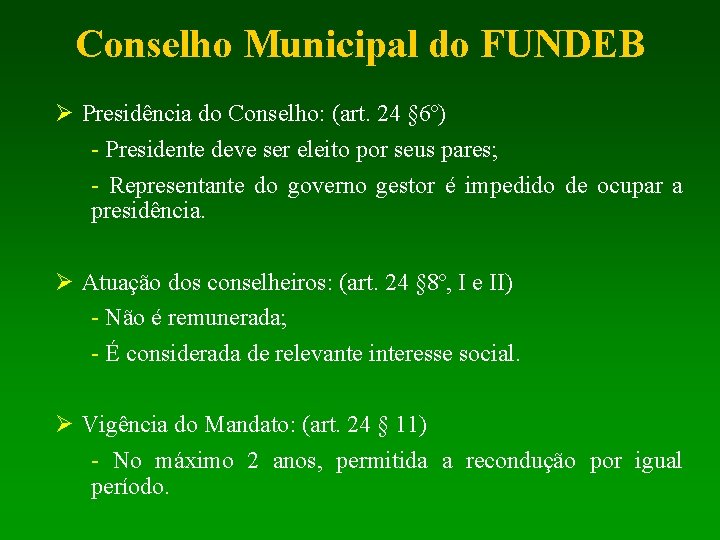 Conselho Municipal do FUNDEB

➢ Presidência do Conselho: (art. 24 §6º)

- Presidente deve ser eleito por seus pares;

- Representante do governo gestor é impedido de ocupar a presidência.

➢ Atuação dos conselheiros: (art. 24 §8º, I e II)

- Não é remunerada;

- É considerada de relevante interesse social.

➢ Vigência do Mandato: (art. 24 § 11)

- No máximo 2 anos, permitida a recondução por igual período.